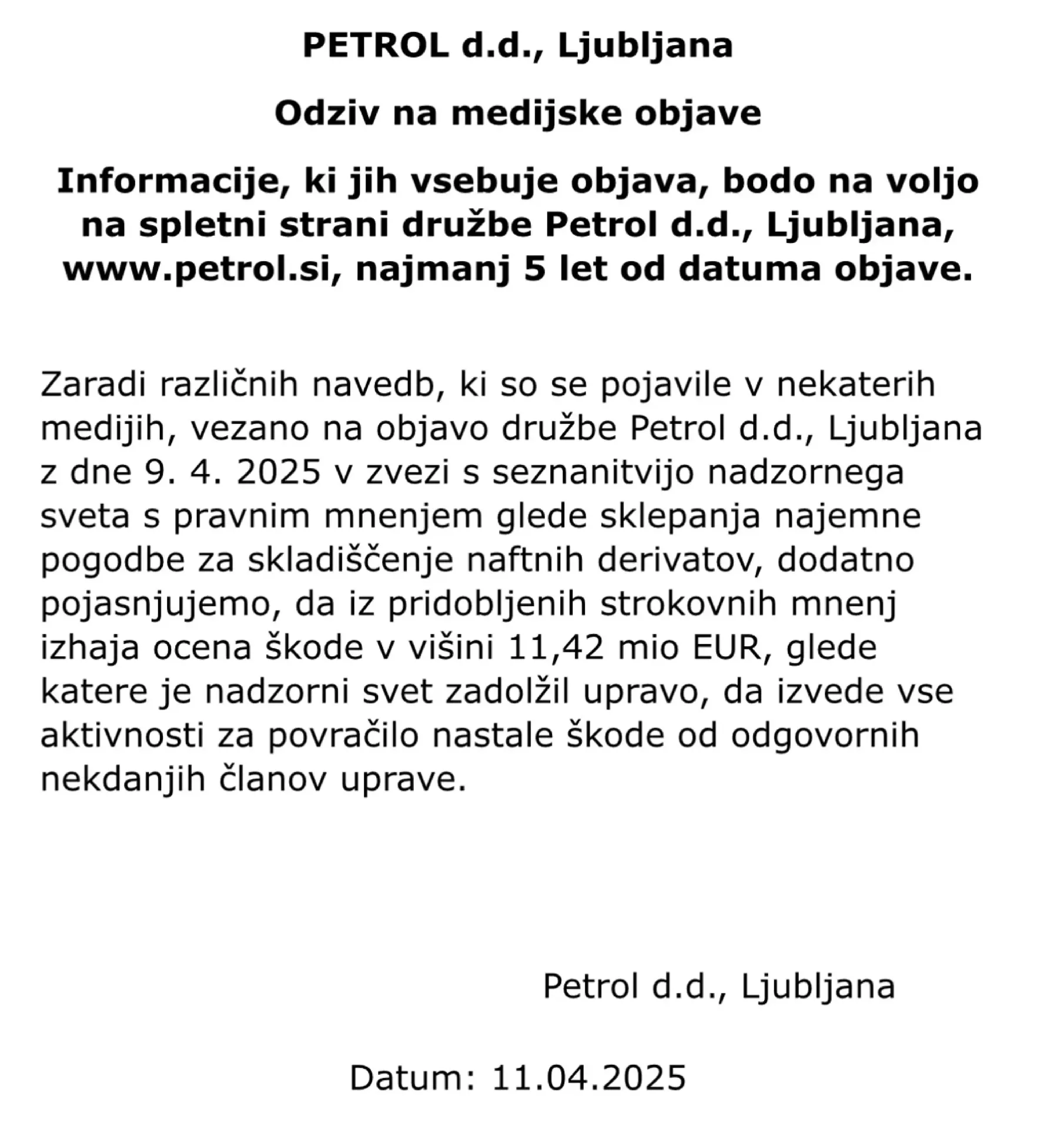 PETROL d.d., Ljubljana

Odziv na medijske objave

Informacije, ki jih vsebuje objava, bodo na voljo na spletni strani družbe Petrol d.d., Ljubljana, www.petrol.si, najmanj 5 let od datuma objave.

Zaradi različnih navedb, ki so se pojavile v nekaterih medijih, vezano na objavo družbe Petrol d.d., Ljubljana z dne 9. 4. 2025 v zvezi s seznanitvijo nadzornega sveta s pravnim mnenjem glede sklepanja najemne pogodbe za skladiščenje naftnih derivatov, dodatno pojasnjujemo, da iz pridobljenih strokovnih mnenj izhaja ocena škode v višini 11,42 mio EUR, glede katere je nadzorni svet zadolžil upravo, da izvede vse aktivnosti za povračilo nastale škode od odgovornih nekdanjih članov uprave.

Petrol d.d., Ljubljana

Datum: 11.04.2025